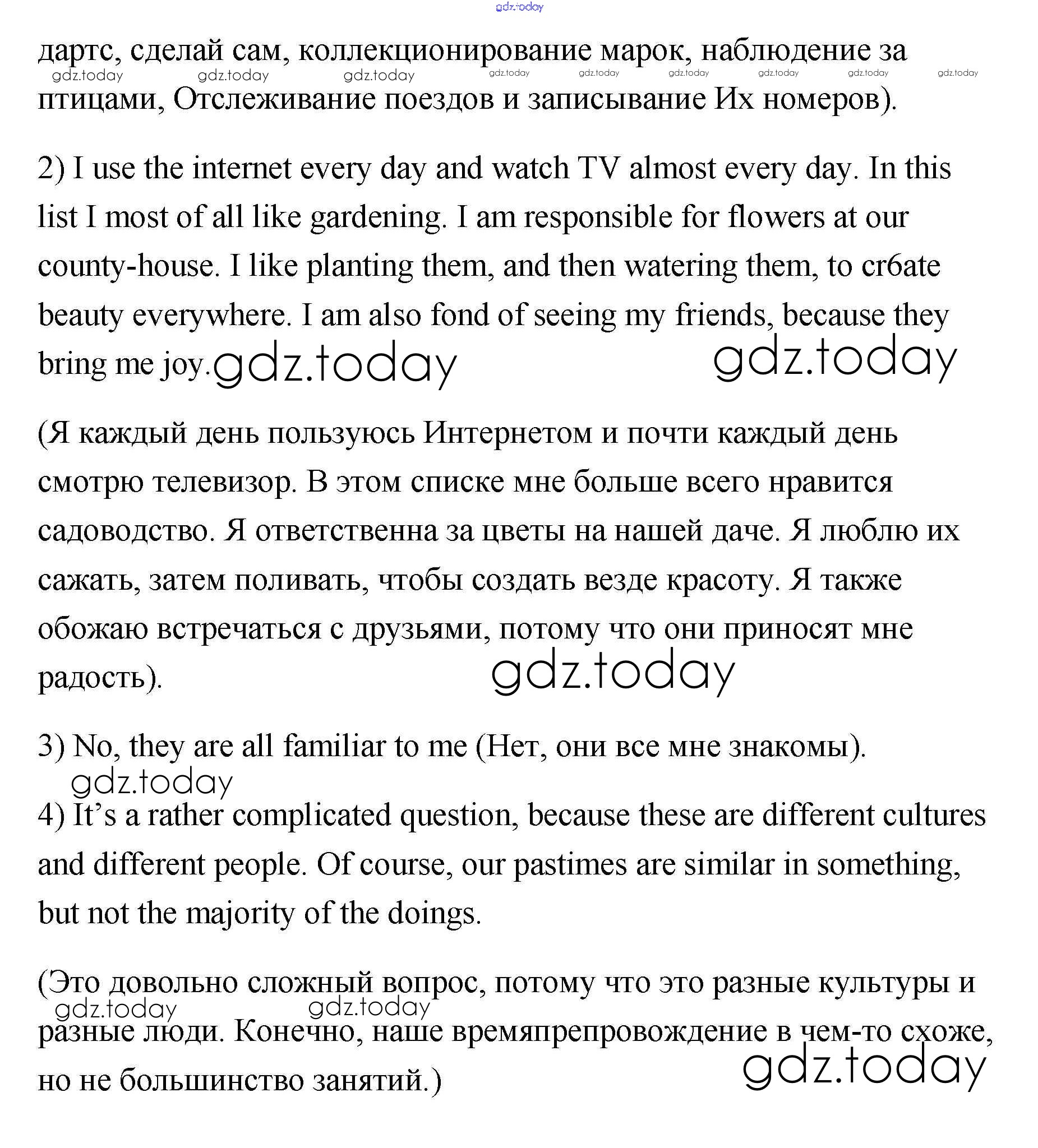 gdz.today

дартс, сделай сам, коллекционирование марок, наблюдение за птицами, Отслеживание поездов и записывание Их номеров).

gdz.today gdz.today gdz.today gdz.today gdz.today gdz.today gdz.today gdz.today gdz.today

2) I use the internet every day and watch TV almost every day. In this list I most of all like gardening. I am responsible for flowers at our county-house. I like planting them, and then watering them, to cr6ate beauty everywhere. I am also fond of seeing my friends, because they bring me joy. gdz.today gdz.today

(Я каждый день пользуюсь Интернетом и почти каждый день смотрю телевизор. В этом списке мне больше всего нравится садоводство. Я ответственна за цветы на нашей даче. Я люблю их сажать, затем поливать, чтобы создать везде красоту. Я также обожаю встречаться с друзьями, потому что они приносят мне радость). gdz.today

3) No, they are all familiar to me (Нет, они все мне знакомы).

gdz.today

4) It’s a rather complicated question, because these are different cultures and different people. Of course, our pastimes are similar in something, but not the majority of the doings.

(Это довольно сложный вопрос, потому что это разные культуры и разные люди. Конечно, наше времяпрепровождение в чем-то схоже, но не большинство занятий.)

gdz.today gdz.today gdz.today